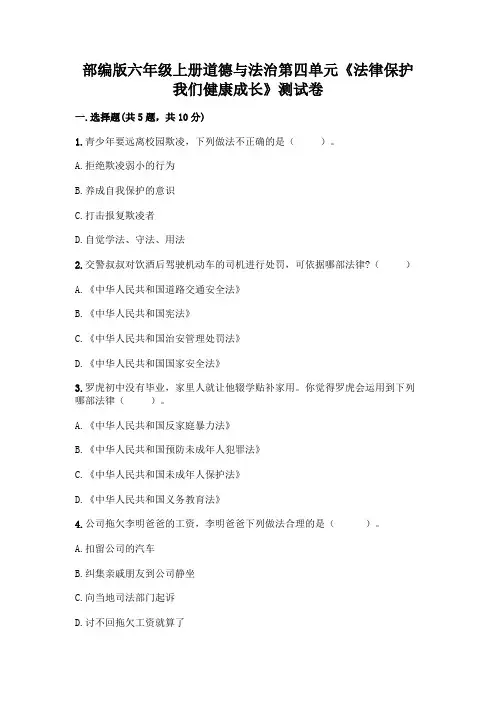 部编版六年级上册道德与法治第四单元《法律保护我们健康成长》测试卷

一.选择题(共5题，共10分)

1.青少年要远离校园欺凌，下列做法不正确的是（　　）。

A.拒绝欺凌弱小的行为

B.养成自我保护的意识

C.打击报复欺凌者

D.自觉学法、守法、用法

2.交警叔叔对饮酒后驾驶机动车的司机进行处罚，可依据哪部法律?（　　）

A.《中华人民共和国道路交通安全法》

B.《中华人民共和国宪法》

C.《中华人民共和国治安管理处罚法》

D.《中华人民共和国国家安全法》

3.罗虎初中没有毕业，家里人就让他辍学贴补家用。你觉得罗虎会运用到下列哪部法律（　　）。

A.《中华人民共和国反家庭暴力法》

B.《中华人民共和国预防未成年人犯罪法》

C.《中华人民共和国未成年人保护法》

D.《中华人民共和国义务教育法》

4.公司拖欠李明爸爸的工资，李明爸爸下列做法合理的是（　　）。

A.扣留公司的汽车

B.纠集亲戚朋友到公司静坐

C.向当地司法部门起诉

D.讨不回拖欠工资就算了